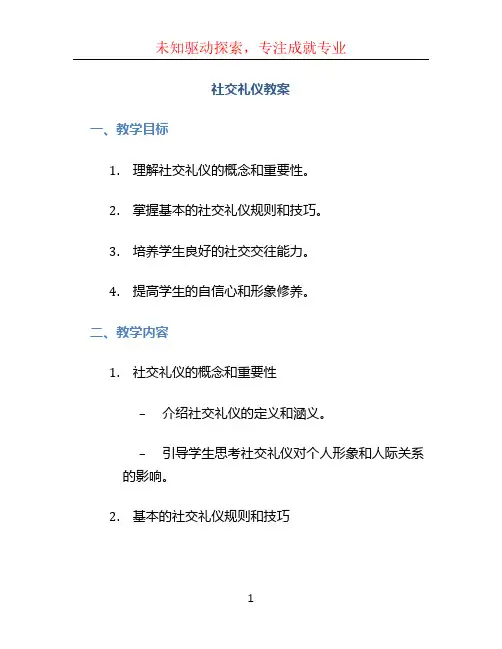 未知驱动探索，专注成就专业

社交礼仪教案

一、教学目标

1. 理解社交礼仪的概念和重要性。

2. 掌握基本的社交礼仪规则和技巧。

3. 培养学生良好的社交交往能力。

4. 提高学生的自信心和形象修养。

二、教学内容

1. 社交礼仪的概念和重要性

– 介绍社交礼仪的定义和涵义。

– 引导学生思考社交礼仪对个人形象和人际关系的影响。

2. 基本的社交礼仪规则和技巧

1